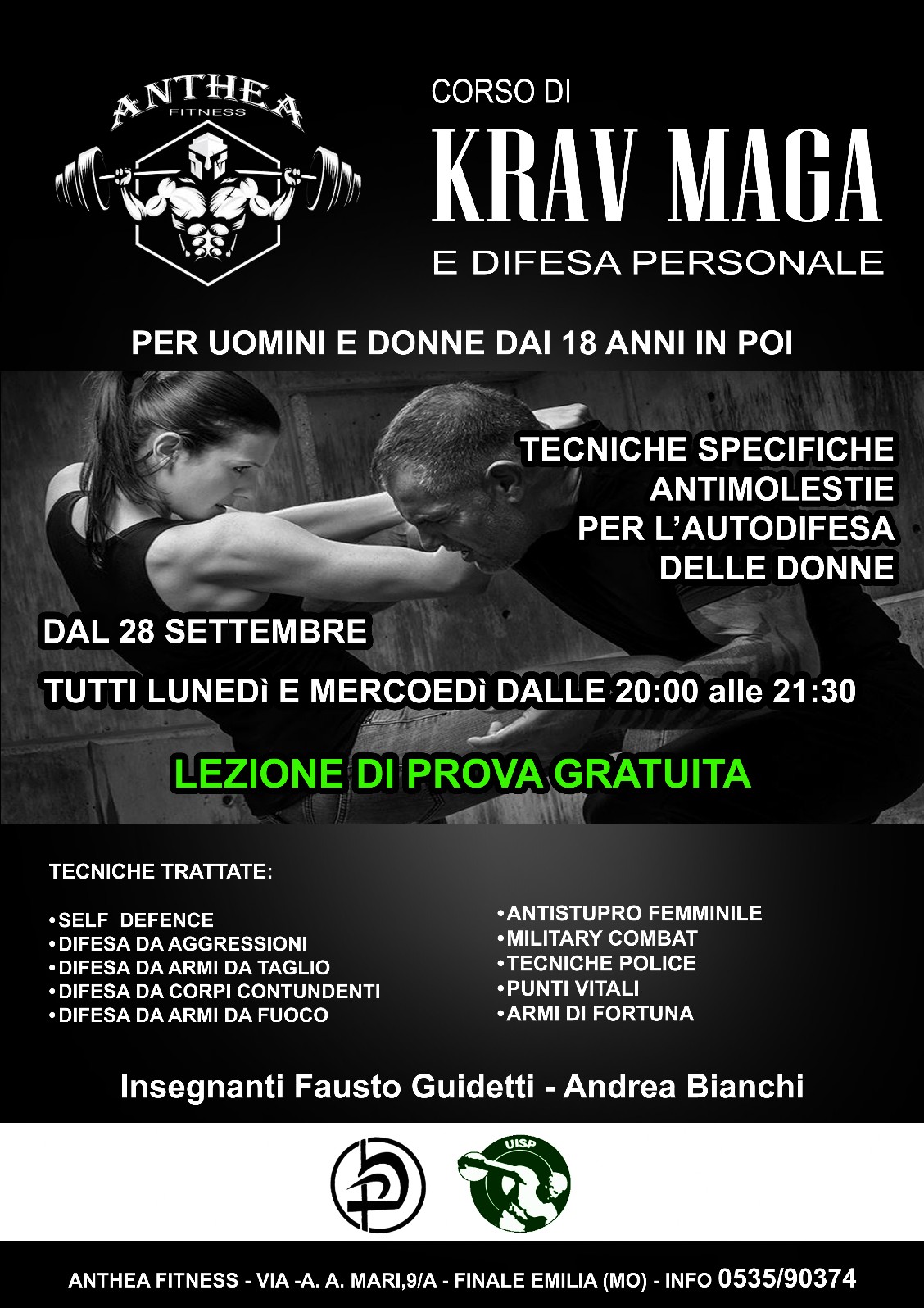 ANTHEA
FITNESS

CORSO DI
KRAV MAGA
E DIFESA PERSONALE

PER UOMINI E DONNE DAI 18 ANNI IN POI

TECNICHE SPECIFICHE ANTIMOLESTIE PER L'AUTODIFESA DELLE DONNE

DAL 28 SETTEMBRE

TUTTI LUNEDì E MERCOEDì DALLE 20:00 alle 21:30

LEZIONE DI PROVA GRATUITA

TECNICHE TRATTATE:

• SELF DEFENCE
• DIFESA DA AGGRESSIONI
• DIFESA DA ARMI DA TAGLIO
• DIFESA DA CORPI CONTUNDENTI
• DIFESA DA ARMI DA FUOCO

• ANTISTUPRO FEMMINILE
• MILITARY COMBAT
• TECNICHE POLICE
• PUNTI VITALI
• ARMI DI FORTUNA

Insegnanti Fausto Guidetti - Andrea Bianchi

UISP

ANTHEA FITNESS - VIA -A. A. MARI,9/A - FINALE EMILIA (MO) - INFO 0535/90374